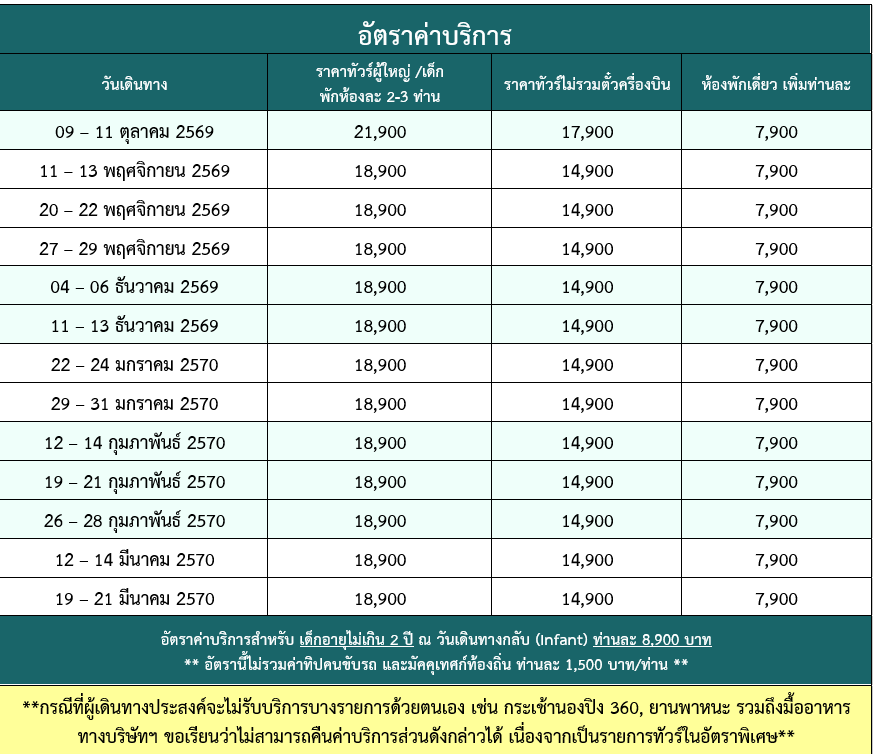 อัตราค่าบริการ

| วันเดินทาง | ราคาทัวร์ผู้ใหญ่ /เด็ก พักห้องละ 2-3 ท่าน | ราคาทัวร์ไม่รวมตั๋วเครื่องบิน | ห้องพักเดี่ยว เพิ่มท่านละ |
|---|---|---|---|
| 09 – 11 ตุลาคม 2569 | 21,900 | 17,900 | 7,900 |
| 11 – 13 พฤศจิกายน 2569 | 18,900 | 14,900 | 7,900 |
| 20 – 22 พฤศจิกายน 2569 | 18,900 | 14,900 | 7,900 |
| 27 – 29 พฤศจิกายน 2569 | 18,900 | 14,900 | 7,900 |
| 04 – 06 ธันวาคม 2569 | 18,900 | 14,900 | 7,900 |
| 11 – 13 ธันวาคม 2569 | 18,900 | 14,900 | 7,900 |
| 22 – 24 มกราคม 2570 | 18,900 | 14,900 | 7,900 |
| 29 – 31 มกราคม 2570 | 18,900 | 14,900 | 7,900 |
| 12 – 14 กุมภาพันธ์ 2570 | 18,900 | 14,900 | 7,900 |
| 19 – 21 กุมภาพันธ์ 2570 | 18,900 | 14,900 | 7,900 |
| 26 – 28 กุมภาพันธ์ 2570 | 18,900 | 14,900 | 7,900 |
| 12 – 14 มีนาคม 2570 | 18,900 | 14,900 | 7,900 |
| 19 – 21 มีนาคม 2570 | 18,900 | 14,900 | 7,900 |

อัตราค่าบริการสำหรับ เด็กอายุไม่เกิน 2 ปี ณ วันเดินทางกลับ (Infant) ท่านละ 8,900 บาท
** อัตรานี้ไม่รวมค่าทิปคนขับรถ และมัคคุเทศก์ท้องถิ่น ท่านละ 1,500 บาท/ท่าน **

**กรณีที่ผู้เดินทางประสงค์จะไม่รับบริการบางรายการด้วยตนเอง เช่น กระเช้านองปิง 360, ยานพาหนะ รวมถึงมื้ออาหาร ทางบริษัทฯ ขอเรียนว่าไม่สามารถคืนค่าบริการส่วนดังกล่าวได้ เนื่องจากเป็นรายการทัวร์ในอัตราพิเศษ**